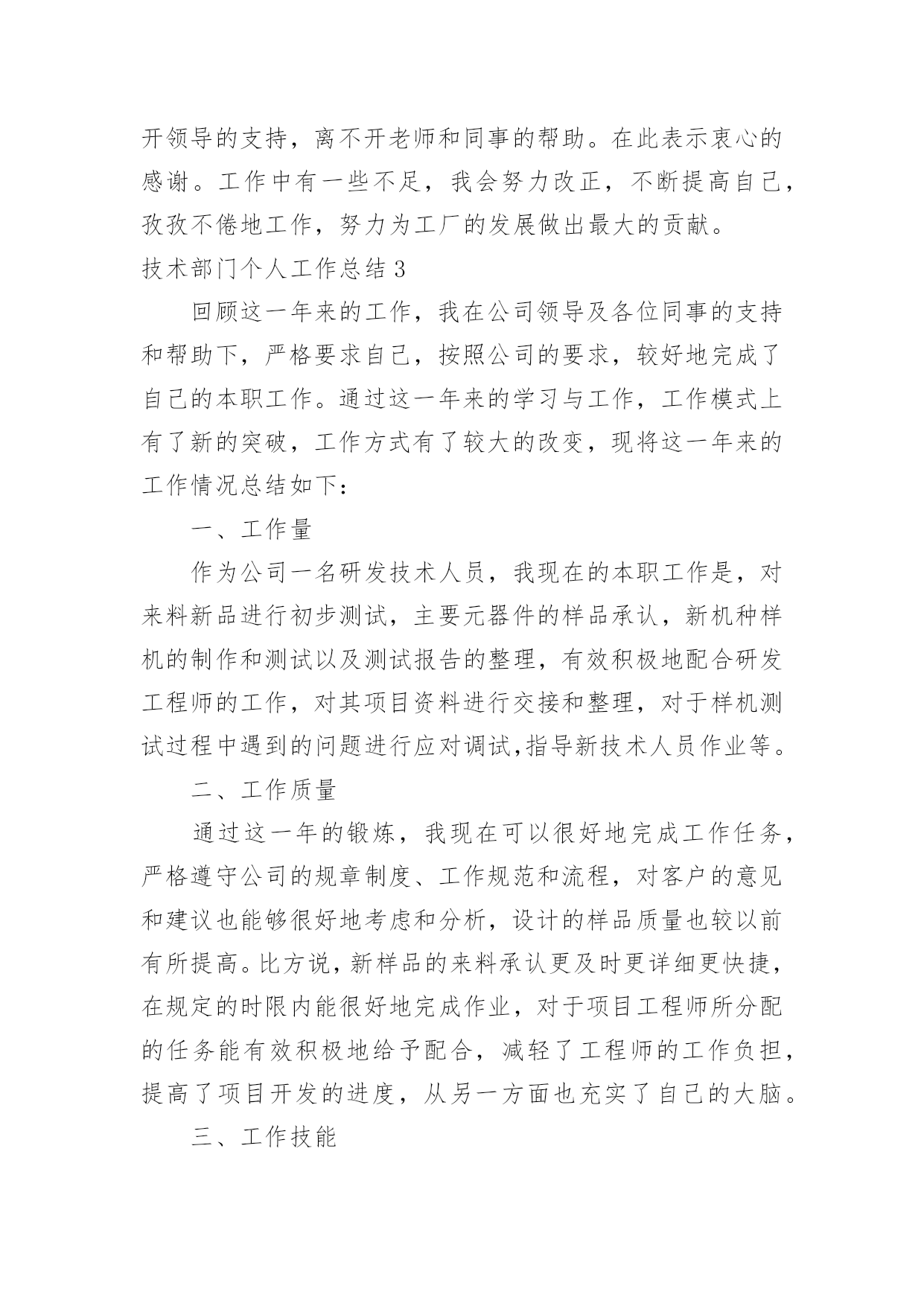 开领导的支持，离不开老师和同事的帮助。在此表示衷心的感谢。工作中有一些不足，我会努力改正，不断提高自己，孜孜不倦地工作，努力为工厂的发展做出最大的贡献。

技术部门个人工作总结 3

回顾这一年来的工作，我在公司领导及各位同事的支持和帮助下，严格要求自己，按照公司的要求，较好地完成了自己的本职工作。通过这一年来的学习与工作，工作模式上有了新的突破，工作方式有了较大的改变，现将这一年来的工作情况总结如下：

一、工作量

作为公司一名研发技术人员，我现在的本职工作是，对来料新品进行初步测试，主要元器件的样品承认，新机种样机的制作和测试以及测试报告的整理，有效积极地配合研发工程师的工作，对其项目资料进行交接和整理，对于样机测试过程中遇到的问题进行应对调试,指导新技术人员作业等。

二、工作质量

通过这一年的锻炼，我现在可以很好地完成工作任务，严格遵守公司的规章制度、工作规范和流程，对客户的意见和建议也能够很好地考虑和分析，设计的样品质量也较以前有所提高。比方说，新样品的来料承认更及时更详细更快捷，在规定的时限内能很好地完成作业，对于项目工程师所分配的任务能有效积极地给予配合，减轻了工程师的工作负担，提高了项目开发的进度，从另一方面也充实了自己的大脑。

三、工作技能